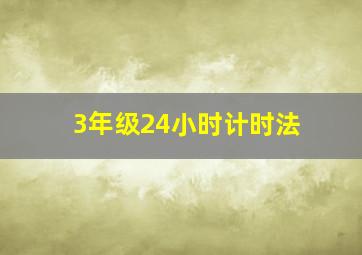 3年级24小时计时法